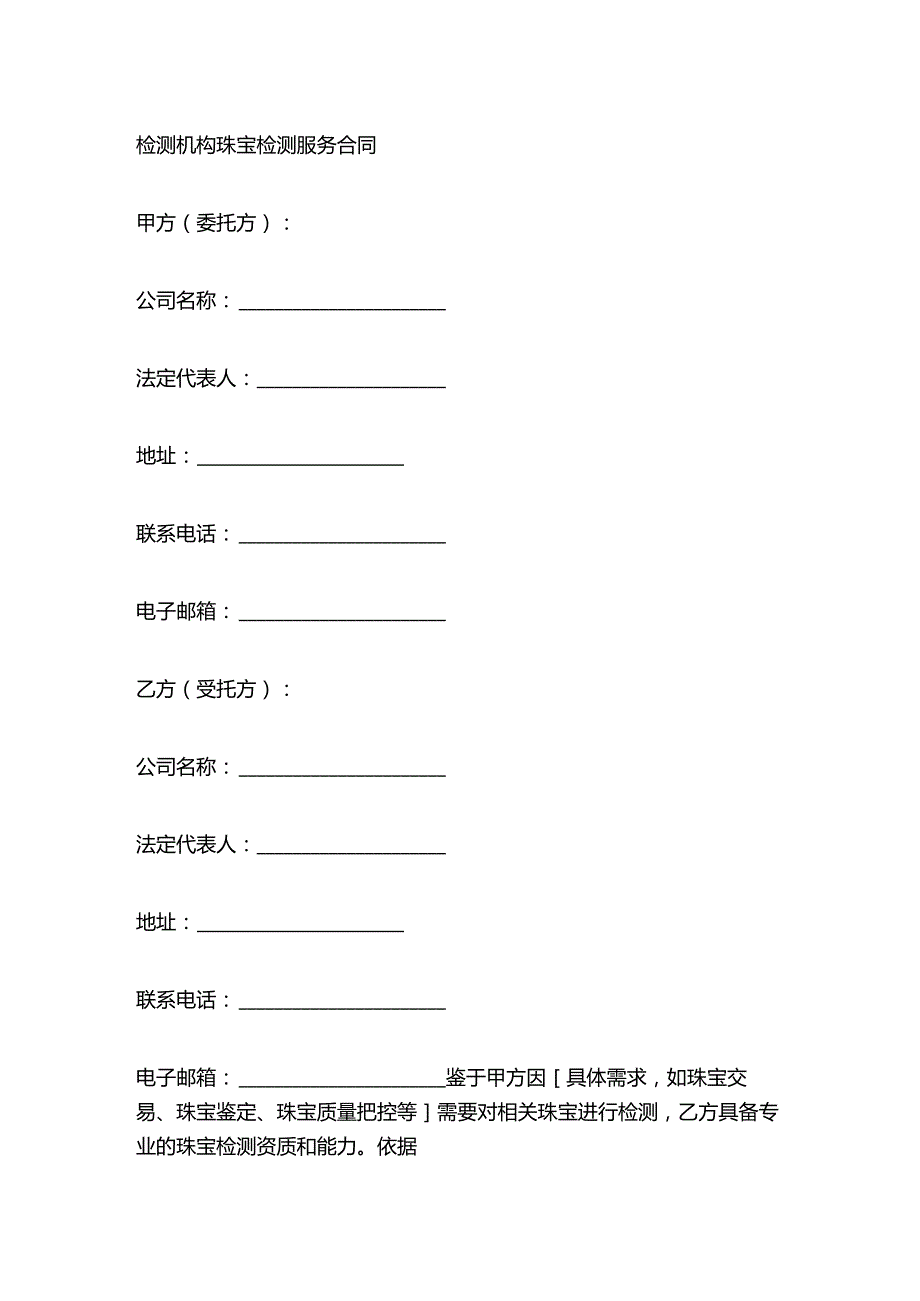 检测机构珠宝检测服务合同

甲方（委托方）：

公司名称：____________________

法定代表人：__________________

地址：____________________

联系电话：____________________

电子邮箱：____________________

乙方（受托方）：

公司名称：____________________

法定代表人：__________________

地址：____________________

联系电话：____________________

电子邮箱：____________________鉴于甲方因［具体需求，如珠宝交易、珠宝鉴定、珠宝质量把控等］需要对相关珠宝进行检测，乙方具备专业的珠宝检测资质和能力。依据